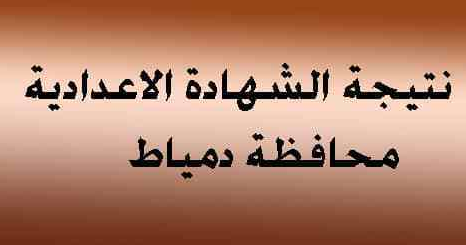 نتيجة الشهادة الاعدادية
محافظة دمياط